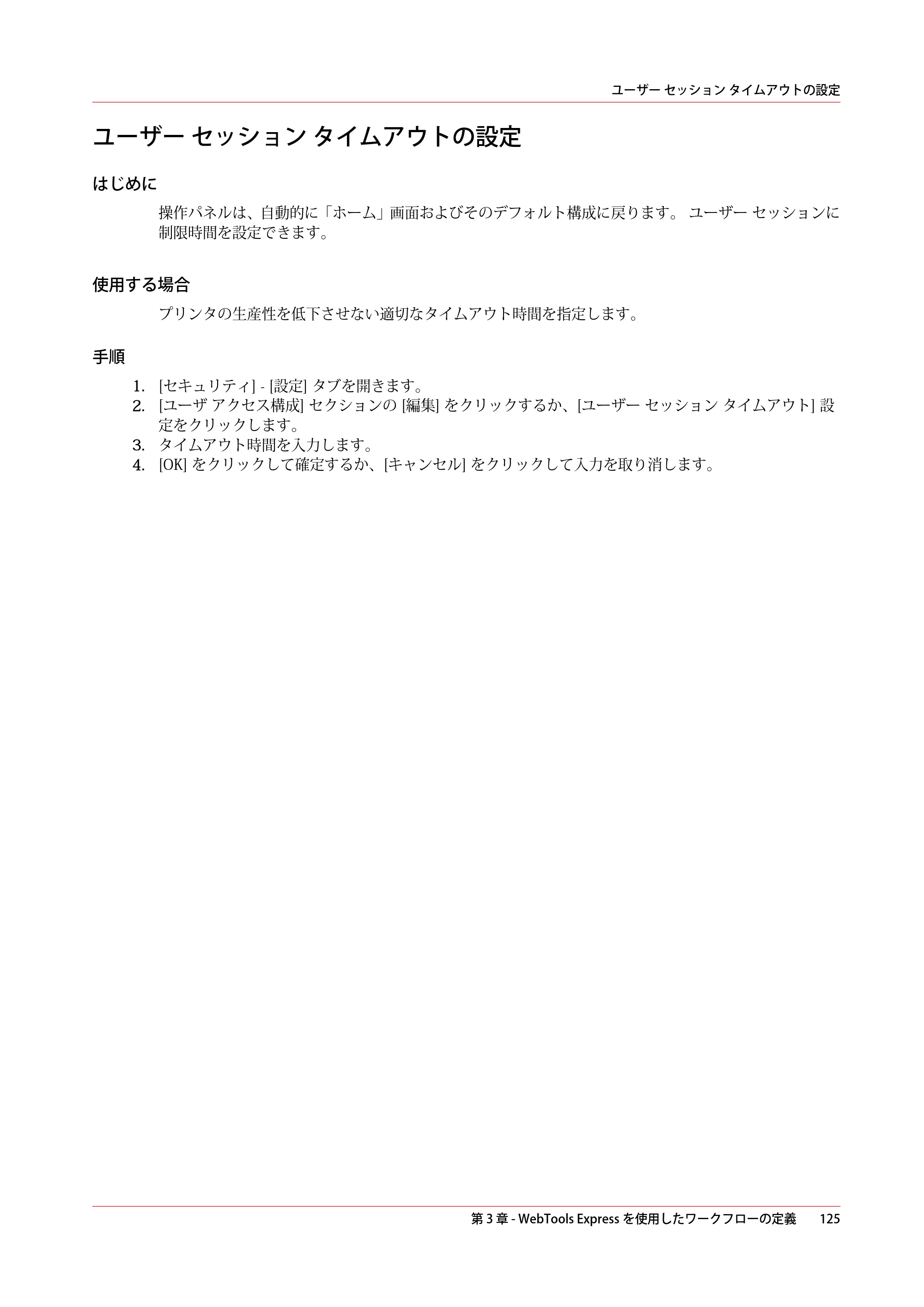 ユーザー セッション タイムアウトの設定

ユーザー セッション タイムアウトの設定

はじめに

操作パネルは、自動的に「ホーム」画面およびそのデフォルト構成に戻ります。 ユーザー セッションに制限時間を設定できます。

使用する場合

プリンタの生産性を低下させない適切なタイムアウト時間を指定します。

手順

1. [セキュリティ] - [設定] タブを開きます。
2. [ユーザ アクセス構成] セクションの [編集] をクリックするか、[ユーザー セッション タイムアウト] 設定をクリックします。
3. タイムアウト時間を入力します。
4. [OK] をクリックして確定するか、[キャンセル] をクリックして入力を取り消します。

第3章 - WebTools Express を使用したワークフローの定義 125